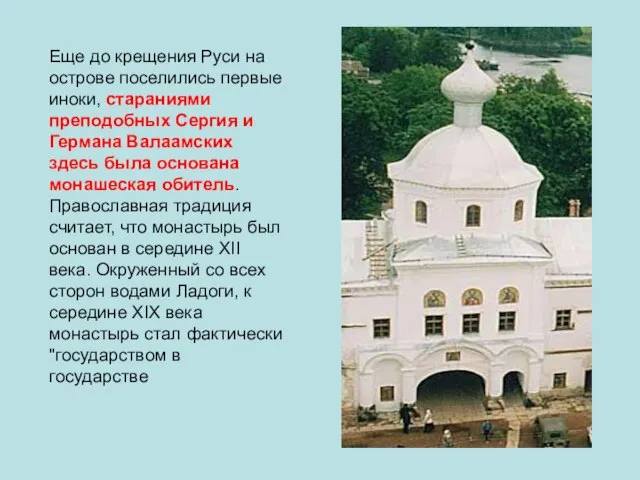 Еще до крещения Руси на острове поселились первые иноки, стараниями преподобных Сергия и Германа Валаамских здесь была основана монашеская обитель. Православная традиция считает, что монастырь был основан в середине XII века. Окруженный со всех сторон водами Ладоги, к середине XIX века монастырь стал фактически "государством в государстве